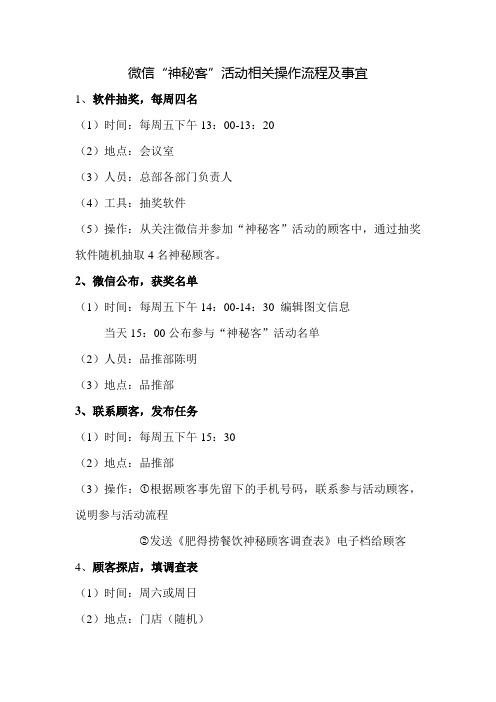 微信“神秘客”活动相关操作流程及事宜

1、软件抽奖，每周四名

（1）时间：每周五下午 13：00-13：20

（2）地点：会议室

（3）人员：总部各部门负责人

（4）工具：抽奖软件

（5）操作：从关注微信并参加“神秘客”活动的顾客中，通过抽奖软件随机抽取 4 名神秘顾客。

2、微信公布，获奖名单

（1）时间：每周五下午 14：00-14：30 编辑图文信息

当天 15：00 公布参与“神秘客”活动名单

（2）人员：品推部陈明

（3）地点：品推部

3、联系顾客，发布任务

（1）时间：每周五下午 15：30

（2）地点：品推部

（3）操作：①根据顾客事先留下的手机号码，联系参与活动顾客，说明参与活动流程

②发送《肥得捞餐饮神秘顾客调查表》电子档给顾客

4、顾客探店，填调查表

（1）时间：周六或周日

（2）地点：门店（随机）